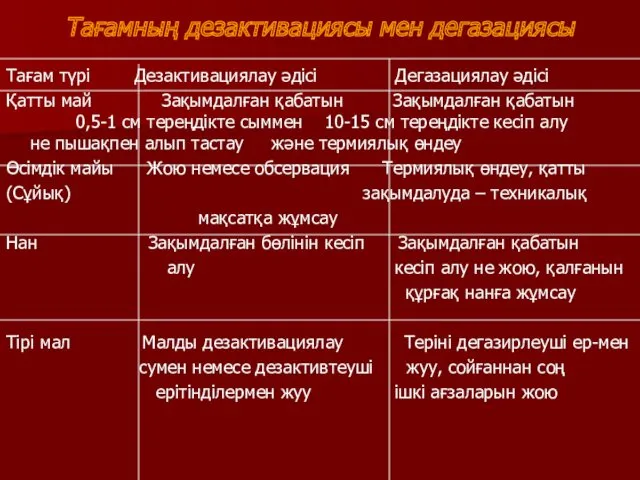 Тағамның дезактивациясы мен дегазациясы

| Тағам түрі | Дезактивациялау әдісі | Дегазациялау әдісі |
|---|---|---|
| Қатты май | Зақымдалған қабатын 0,5-1 см тереңдікте сыммен не пышақпен алып тастау | Зақымдалған қабатын 10-15 см тереңдікте кесіп алу және термиялық өңдеу |
| Өсімдік майы (Сұйық) | Жою немесе обсервация | Термиялық өңдеу, қатты зақымдалуда – техникалық мақсатқа жұмсау |
| Нан | Зақымдалған бөлінін кесіп алу | Зақымдалған қабатын кесіп алу не жою, қалғанын құрғақ нанға жұмсау |
| Тірі мал | Малды дезактивациялау сумен немесе дезактивтеуші ерітінділермен жуу | Теріні дегазирлеуші ер-мен жуу, сойғаннан соң ішкі ағзаларын жою |